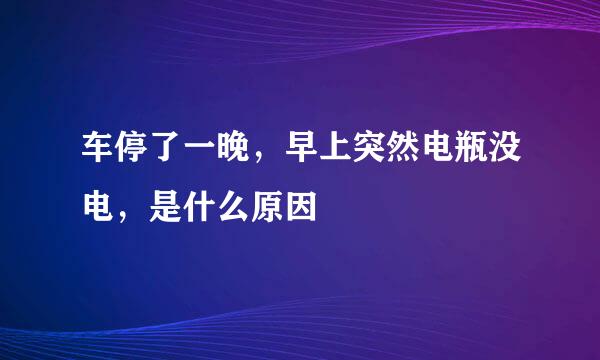 车停了一晚，早上突然电瓶没电，是什么原因